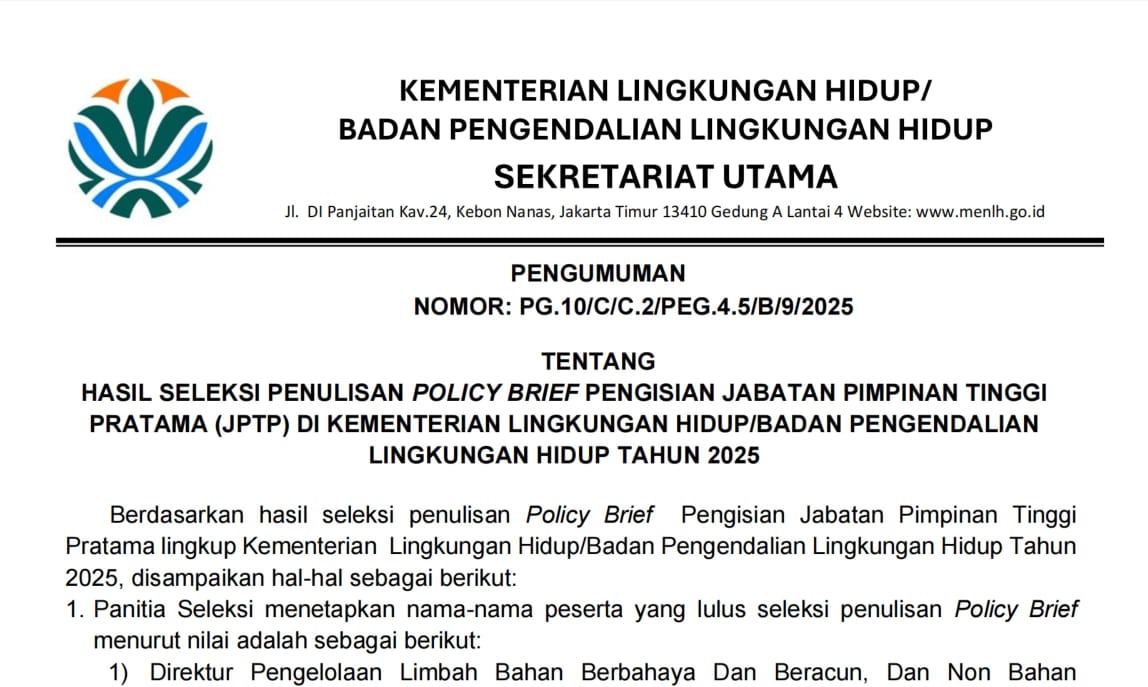 KEMENTERIAN LINGKUNGAN HIDUP/
BADAN PENGENDALIAN LINGKUNGAN HIDUP
SEKRETARIAT UTAMA

Jl. DI Panjaitan Kav.24, Kebon Nanas, Jakarta Timur 13410 Gedung A Lantai 4 Website: www.menlh.go.id

PENGUMUMAN
NOMOR: PG.10/C/C.2/PEG.4.5/B/9/2025

TENTANG
HASIL SELEKSI PENULISAN POLICY BRIEF PENGISIAN JABATAN PIMPINAN TINGGI PRATAMA (JPTP) DI KEMENTERIAN LINGKUNGAN HIDUP/BADAN PENGENDALIAN LINGKUNGAN HIDUP TAHUN 2025

Berdasarkan hasil seleksi penulisan Policy Brief Pengisian Jabatan Pimpinan Tinggi Pratama lingkup Kementerian Lingkungan Hidup/Badan Pengendalian Lingkungan Hidup Tahun 2025, disampaikan hal-hal sebagai berikut:

1. Panitia Seleksi menetapkan nama-nama peserta yang lulus seleksi penulisan Policy Brief menurut nilai adalah sebagai berikut:

1) Direktur Pengelolaan Limbah Bahan Berbahaya Dan Beracun, Dan Non Bahan